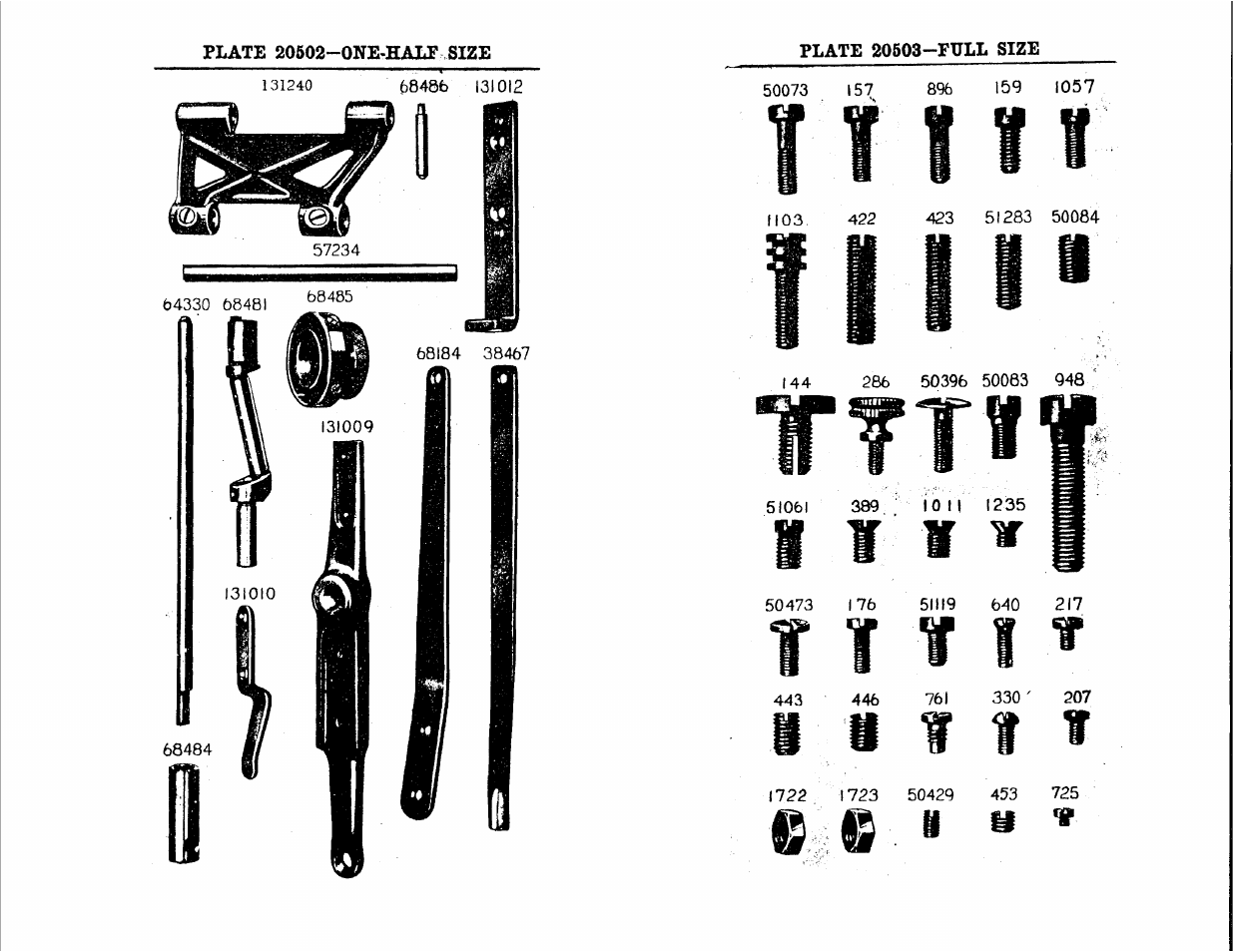 PLATE 20502—ONE-HALF SIZE

131240

68486

131012

57234

64330

68481

68485

68184

38467

131009

131010

68484

PLATE 20503—FULL SIZE

50073

157

896

159

1057

1103

422

423

51283

50084

144

286

50396

50083

948

51061

389

1011

1235

50473

176

51119

640

217

443

446

761

330

207

1722

1723

50429

453

725